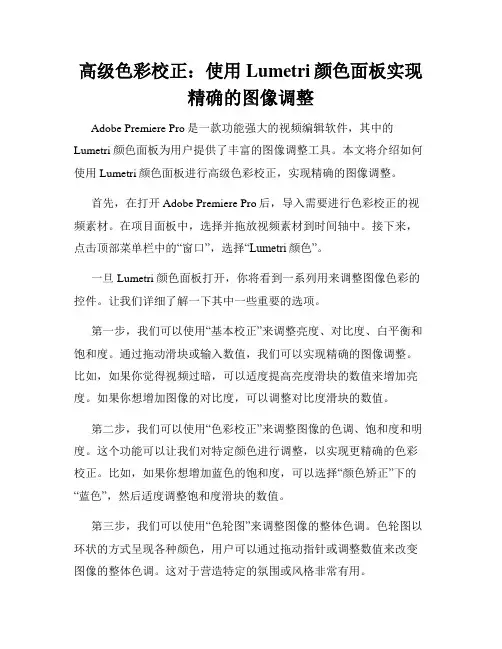 高级色彩校正：使用 Lumetri 颜色面板实现精确的图像调整

Adobe Premiere Pro 是一款功能强大的视频编辑软件，其中的 Lumetri 颜色面板为用户提供了丰富的图像调整工具。本文将介绍如何使用 Lumetri 颜色面板进行高级色彩校正，实现精确的图像调整。

首先，在打开 Adobe Premiere Pro 后，导入需要进行色彩校正的视频素材。在项目面板中，选择并拖放视频素材到时间轴中。接下来，点击顶部菜单栏中的“窗口”，选择“Lumetri 颜色”。

一旦 Lumetri 颜色面板打开，你将看到一系列用来调整图像色彩的控件。让我们详细了解一下其中一些重要的选项。

第一步，我们可以使用“基本校正”来调整亮度、对比度、白平衡和饱和度。通过拖动滑块或输入数值，我们可以实现精确的图像调整。比如，如果你觉得视频过暗，可以适度提高亮度滑块的数值来增加亮度。如果你想增加图像的对比度，可以调整对比度滑块的数值。

第二步，我们可以使用“色彩校正”来调整图像的色调、饱和度和明度。这个功能可以让我们对特定颜色进行调整，以实现更精确的色彩校正。比如，如果你想增加蓝色的饱和度，可以选择“颜色矫正”下的“蓝色”，然后适度调整饱和度滑块的数值。

第三步，我们可以使用“色轮图”来调整图像的整体色调。色轮图以环状的方式呈现各种颜色，用户可以通过拖动指针或调整数值来改变图像的整体色调。这对于营造特定的氛围或风格非常有用。